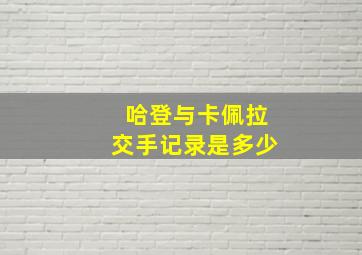 哈登与卡佩拉
交手记录是多少